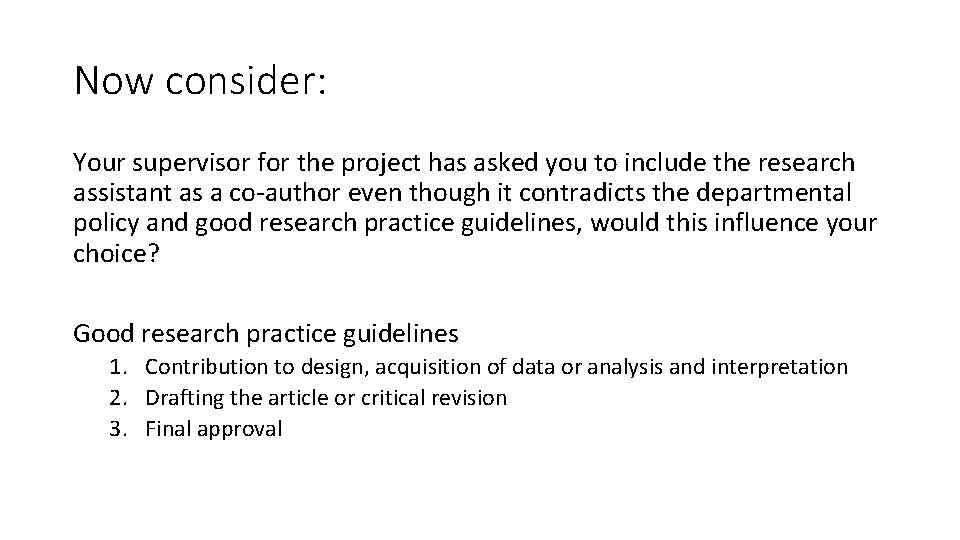 Now consider:

Your supervisor for the project has asked you to include the research assistant as a co-author even though it contradicts the departmental policy and good research practice guidelines, would this influence your choice?

Good research practice guidelines
1. Contribution to design, acquisition of data or analysis and interpretation
2. Drafting the article or critical revision
3. Final approval